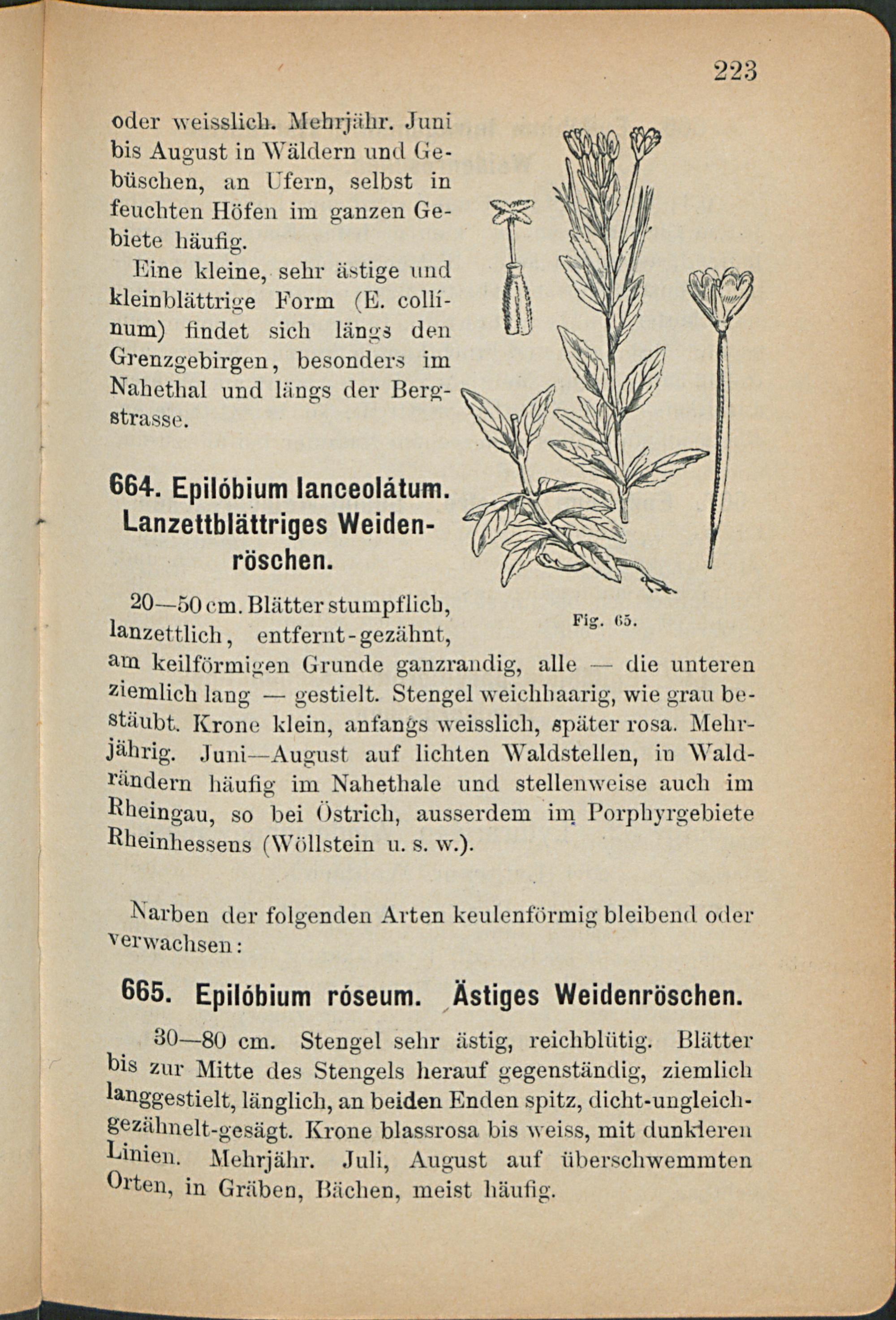 223

oder weisslich. Mehrjähr. Juni bis August in Wäldern und Gebüschen, an Ufern, selbst in feuchten Höfen im ganzen Gebiete häufig.

Eine kleine, sehr ästige und kleinblättrige Form (E. collínum) findet sich längs den Grenzgebirgen, besonders im Nahethal und längs der Bergstrasse.

664. Epilóbium lanceolátum. Lanzettblättriges Weidenröschen.

Fig. 65.

20—50 cm. Blätter stumpflich, lanzettlich, entfernt-gezähnt, am keilförmigen Grunde ganzrandig, alle — die unteren ziemlich lang — gestielt. Stengel weichhaarig, wie grau bestäubt. Krone klein, anfangs weisslich, später rosa. Mehrjährig. Juni—August auf lichten Waldstellen, in Waldrändern häufig im Nahethale und stellenweise auch im Rheingau, so bei Östrich, ausserdem im Porphyrgebiete Rheinhessens (Wöllstein u. s. w.).

Narben der folgenden Arten keulenförmig bleibend oder verwachsen:

665. Epilóbium róseum. Ästiges Weidenröschen.

30—80 cm. Stengel sehr ästig, reichblütig. Blätter bis zur Mitte des Stengels herauf gegenständig, ziemlich langgestielt, länglich, an beiden Enden spitz, dicht-ungleichgezähnelt-gesägt. Krone blassrosa bis weiss, mit dunkleren Linien. Mehrjähr. Juli, August auf überschwemmten Orten, in Gräben, Bächen, meist häufig.